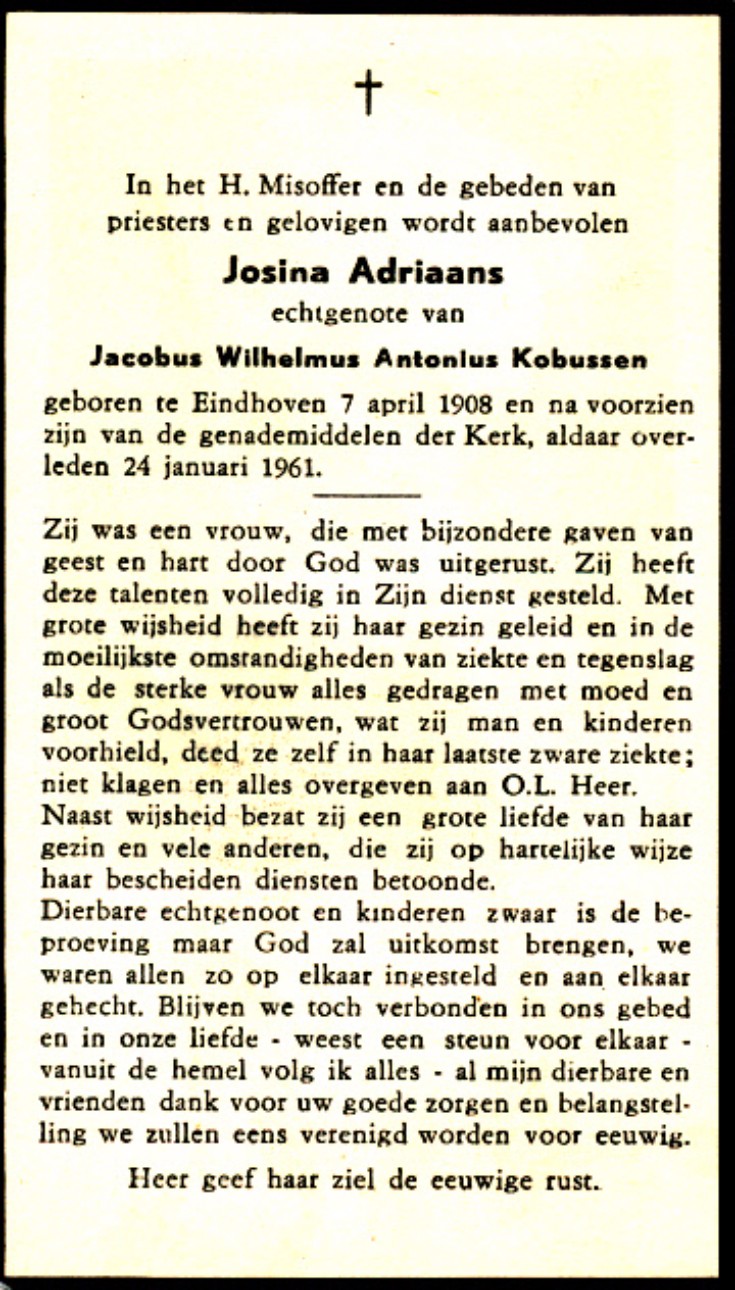 †

In het H. Misoffer en de gebeden van priesters en gelovigen wordt aanbevolen

Josina Adriaans

echtgenote van

Jacobus Wilhelmus Antonius Kobussen

geboren te Eindhoven 7 april 1908 en na voorzien zijn van de genademiddelen der Kerk, aldaar overleden 24 januari 1961.

Zij was een vrouw, die met bijzondere gaven van geest en hart door God was uitgerust. Zij heeft deze talenten volledig in Zijn dienst gesteld. Met grote wijsheid heeft zij haar gezin geleid en in de moeilijkste omstandigheden van ziekte en tegenslag als de sterke vrouw alles gedragen met moed en groot Godsvertrouwen, wat zij man en kinderen voorhield, deed ze zelf in haar laatste zware ziekte; niet klagen en alles overgeven aan O.L. Heer.
Naast wijsheid bezat zij een grote liefde van haar gezin en vele anderen, die zij op hartelijke wijze haar bescheiden diensten betoonde.
Dierbare echtgenoot en kinderen zwaar is de beproeving maar God zal uitkomst brengen, we waren allen zo op elkaar ingesteld en aan elkaar gehecht. Blijven we toch verbonden in ons gebed en in onze liefde - weest een steun voor elkaar - vanuit de hemel volg ik alles - al mijn dierbare en vrienden dank voor uw goede zorgen en belangstelling we zullen eens verenigd worden voor eeuwig.

Heer geef haar ziel de eeuwige rust.